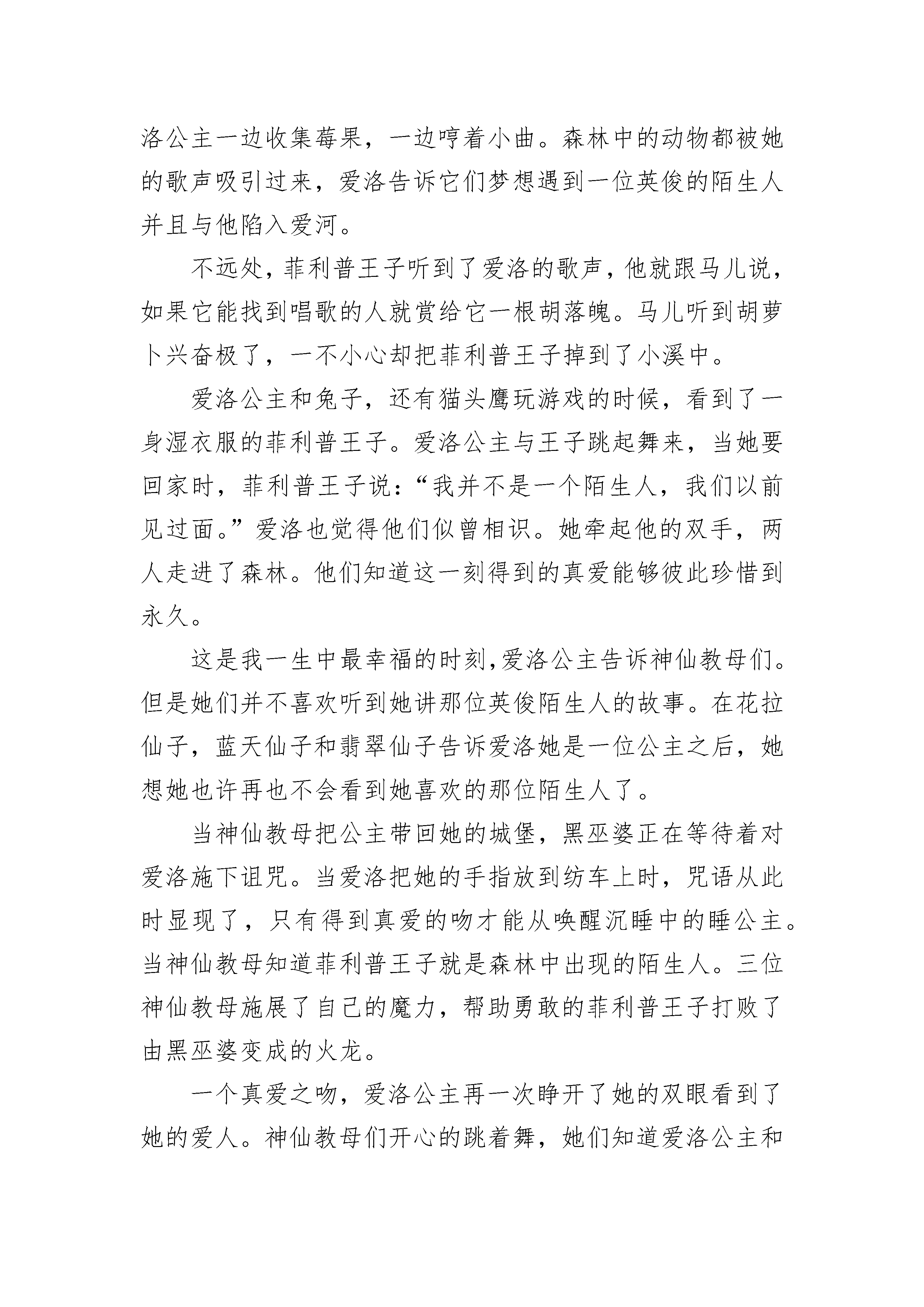 洛公主一边收集莓果，一边哼着小曲。森林中的动物都被她的歌声吸引过来，爱洛告诉它们梦想遇到一位英俊的陌生人并且与他陷入爱河。

不远处，菲利普王子听到了爱洛的歌声，他就跟马儿说，如果它能找到唱歌的人就赏给它一根胡落魄。马儿听到胡萝卜兴奋极了，一不小心却把菲利普王子掉到了小溪中。

爱洛公主和兔子，还有猫头鹰玩游戏的时候，看到了一身湿衣服的菲利普王子。爱洛公主与王子跳起舞来，当她要回家时，菲利普王子说：“我并不是一个陌生人，我们以前见过面。”爱洛也觉得他们似曾相识。她牵起他的双手，两人走进了森林。他们知道这一刻得到的真爱能够彼此珍惜到永久。

这是我一生中最幸福的时刻，爱洛公主告诉神仙教母们。但是她们并不喜欢听到她讲那位英俊陌生人的故事。在花拉仙子，蓝天仙子和翡翠仙子告诉爱洛她是一位公主之后，她想她也许再也不会看到她喜欢的那位陌生人了。

当神仙教母把公主带回她的城堡，黑巫婆正在等待着对爱洛施下诅咒。当爱洛把她的手指放到纺车上时，咒语从此时显现了，只有得到真爱的吻才能从唤醒沉睡中的睡公主。当神仙教母知道菲利普王子就是森林中出现的陌生人。三位神仙教母施展了自己的魔力，帮助勇敢的菲利普王子打败了由黑巫婆变成的火龙。

一个真爱之吻，爱洛公主再一次睁开了她的双眼看到了她的爱人。神仙教母们开心的跳着舞，她们知道爱洛公主和